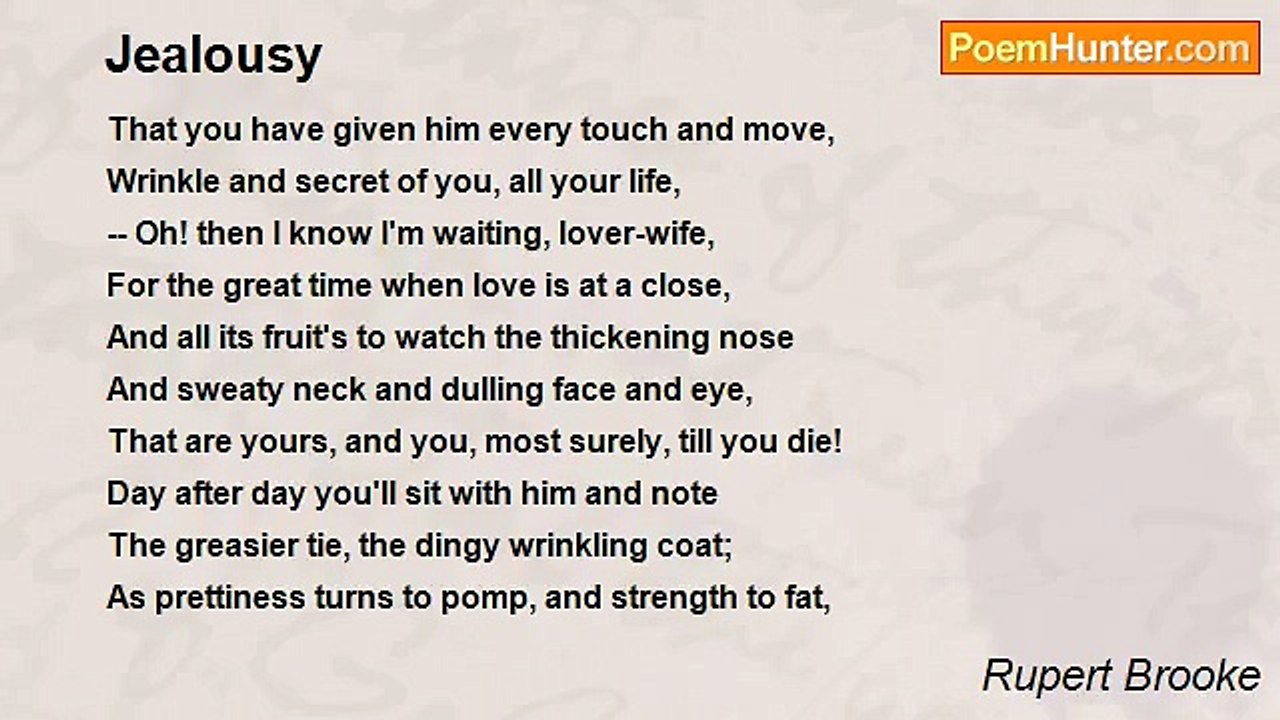 Jealousy

PoemHunter.com

That you have given him every touch and move,
Wrinkle and secret of you, all your life,
-- Oh! then I know I'm waiting, lover-wife,
For the great time when love is at a close,
And all its fruit's to watch the thickening nose
And sweaty neck and dulling face and eye,
That are yours, and you, most surely, till you die!
Day after day you'll sit with him and note
The greasier tie, the dingy wrinkling coat;
As prettiness turns to pomp, and strength to fat,

Rupert Brooke